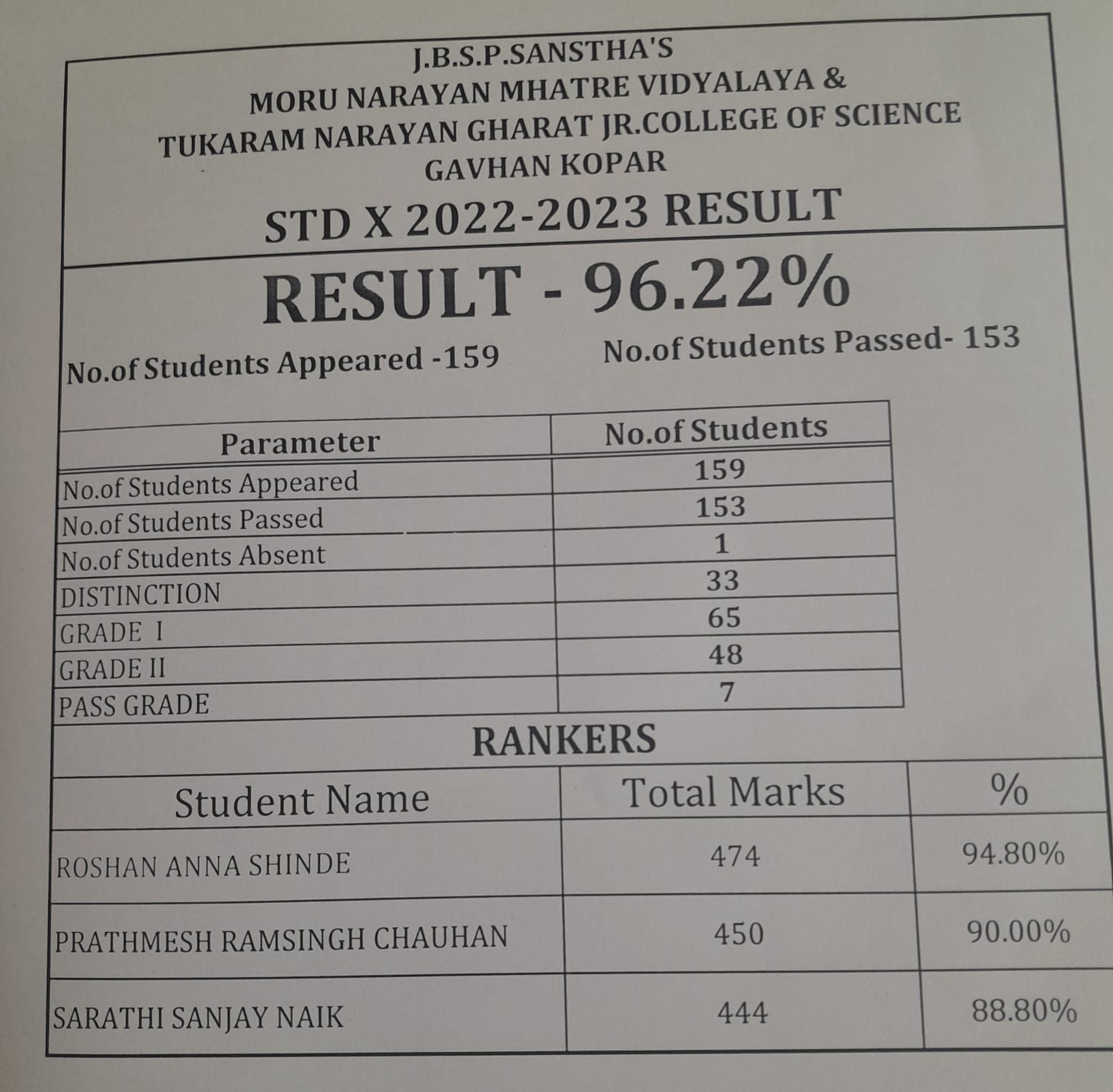 J.B.S.P.SANSTHA'S
MORU NARAYAN MHATRE VIDYALAYA &
TUKARAM NARAYAN GHARAT JR.COLLEGE OF SCIENCE
GAVHAN KOPAR

STD X 2022-2023 RESULT

RESULT - 96.22%

No.of Students Appeared -159 No.of Students Passed- 153

| Parameter | No.of Students |
|---|---|
| No.of Students Appeared | 159 |
| No.of Students Passed | 153 |
| No.of Students Absent | 1 |
| DISTINCTION | 33 |
| GRADE I | 65 |
| GRADE II | 48 |
| PASS GRADE | 7 |

RANKERS

| Student Name | Total Marks | % |
|---|---|---|
| ROSHAN ANNA SHINDE | 474 | 94.80% |
| PRATHMESH RAMSINGH CHAUHAN | 450 | 90.00% |
| SARATHI SANJAY NAIK | 444 | 88.80% |